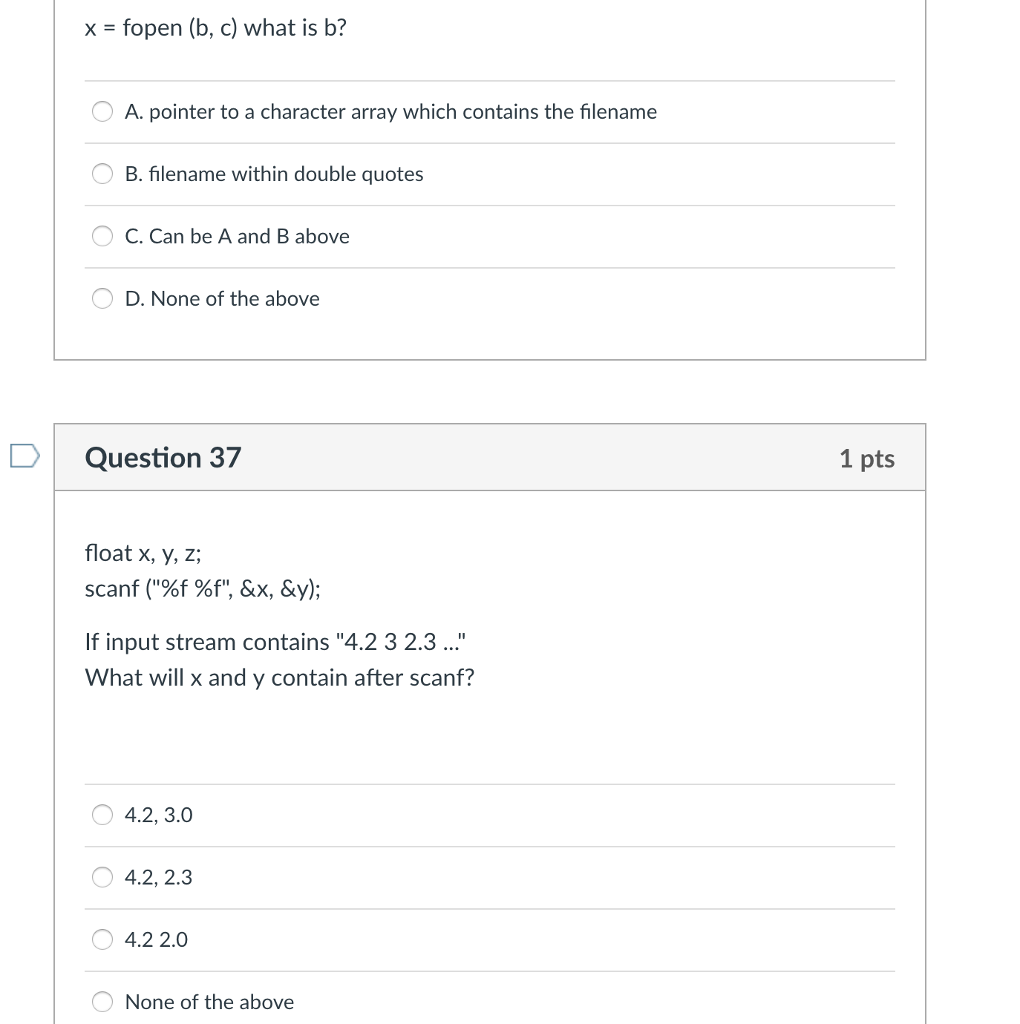 x = fopen (b, c) what is b?

A. pointer to a character array which contains the filename

B. filename within double quotes

C. Can be A and B above

D. None of the above

Question 37

1 pts

float x, y, z;
scanf ("%f %f", &x, &y);

If input stream contains "4.2 3 2.3 ..."
What will x and y contain after scanf?

4.2, 3.0

4.2, 2.3

4.2 2.0

None of the above